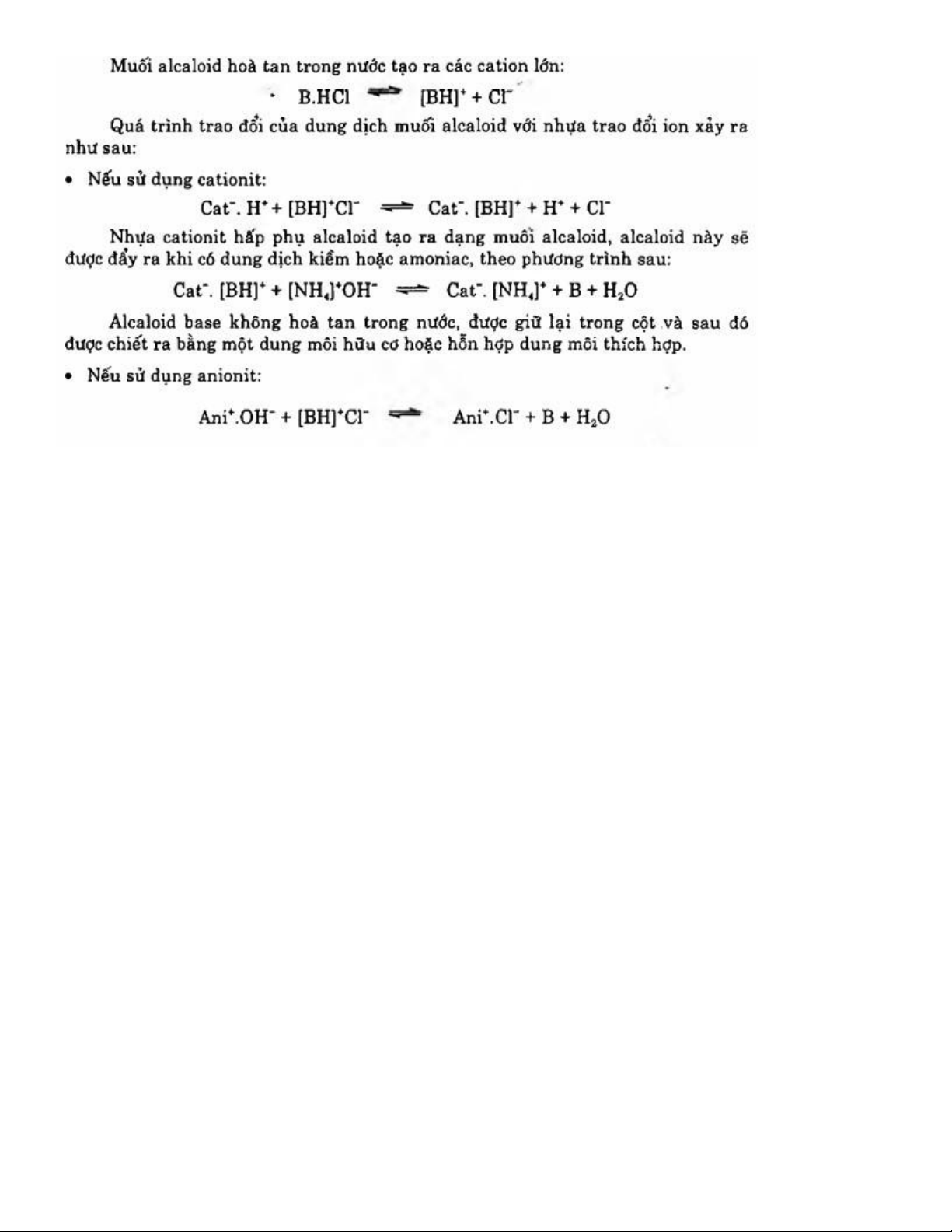 Muối alcaloid hoà tan trong nước tạo ra các cation lớn:

$B.HCl \rightleftharpoons [BH]^+ + Cl^-$

Quá trình trao đổi của dung dịch muối alcaloid với nhựa trao đổi ion xảy ra như sau:

• Nếu sử dụng cationit:

$Cat^-. H^+ + [BH]^+Cl^- \rightleftharpoons Cat^-. [BH]^+ + H^+ + Cl^-$

Nhựa cationit hấp phụ alcaloid tạo ra dạng muối alcaloid, alcaloid này sẽ được đẩy ra khi có dung dịch kiềm hoặc amoniac, theo phương trình sau:

$Cat^-. [BH]^+ + [NH_4]^+OH^- \rightleftharpoons Cat^-. [NH_4]^+ + B + H_2O$

Alcaloid base không hoà tan trong nước, được giữ lại trong cột và sau đó được chiết ra bằng một dung môi hữu cơ hoặc hỗn hợp dung môi thích hợp.

• Nếu sử dụng anionit:

$Ani^+.OH^- + [BH]^+Cl^- \rightleftharpoons Ani^+.Cl^- + B + H_2O$